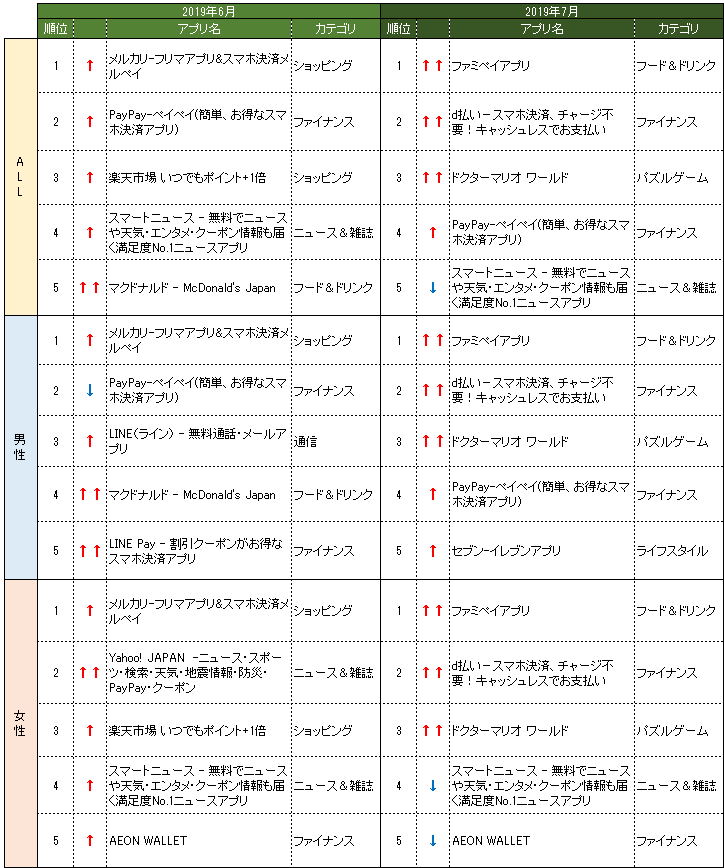 | | 2019年6月 | | | | 2019年7月 | | | |
|---|---|---|---|---|---|---|---|---|
| | 順位 | | アプリ名 | カテゴリ | 順位 | | アプリ名 | カテゴリ |
| ALL | 1 | ↑ | メルカリ-フリマアプリ&スマホ決済メルペイ | ショッピング | 1 | ↑↑ | ファミペイアプリ | フード&ドリンク |
| | 2 | ↑ | PayPay-ペイペイ(簡単、お得なスマホ決済アプリ) | ファイナンス | 2 | ↑↑ | d払い-スマホ決済、チャージ不要!キャッシュレスでお支払い | ファイナンス |
| | 3 | ↑ | 楽天市場 いつでもポイント+1倍 | ショッピング | 3 | ↑↑ | ドクターマリオ ワールド | パズルゲーム |
| | 4 | ↑ | スマートニュース - 無料でニュースや天気・エンタメ・クーポン情報も届く満足度No.1ニュースアプリ | ニュース&雑誌 | 4 | ↑ | PayPay-ペイペイ(簡単、お得なスマホ決済アプリ) | ファイナンス |
| | 5 | ↑↑ | マクドナルド - McDonald's Japan | フード&ドリンク | 5 | ↓ | スマートニュース - 無料でニュースや天気・エンタメ・クーポン情報も届く満足度No.1ニュースアプリ | ニュース&雑誌 |
| 男性 | 1 | ↑ | メルカリ-フリマアプリ&スマホ決済メルペイ | ショッピング | 1 | ↑↑ | ファミペイアプリ | フード&ドリンク |
| | 2 | ↓ | PayPay-ペイペイ(簡単、お得なスマホ決済アプリ) | ファイナンス | 2 | ↑↑ | d払い-スマホ決済、チャージ不要!キャッシュレスでお支払い | ファイナンス |
| | 3 | ↑ | LINE(ライン) - 無料通話・メールアプリ | 通信 | 3 | ↑↑ | ドクターマリオ ワールド | パズルゲーム |
| | 4 | ↑↑ | マクドナルド - McDonald's Japan | フード&ドリンク | 4 | ↑ | PayPay-ペイペイ(簡単、お得なスマホ決済アプリ) | ファイナンス |
| | 5 | ↑↑ | LINE Pay - 割引クーポンがお得なスマホ決済アプリ | ファイナンス | 5 | ↑ | セブン-イレブンアプリ | ライフスタイル |
| 女性 | 1 | ↑ | メルカリ-フリマアプリ&スマホ決済メルペイ | ショッピング | 1 | ↑↑ | ファミペイアプリ | フード&ドリンク |
| | 2 | ↑↑ | Yahoo! JAPAN -ニュース・スポーツ・検索・天気・地震情報・防災・PayPay・クーポン | ニュース&雑誌 | 2 | ↑↑ | d払い-スマホ決済、チャージ不要!キャッシュレスでお支払い | ファイナンス |
| | 3 | ↑ | 楽天市場 いつでもポイント+1倍 | ショッピング | 3 | ↑↑ | ドクターマリオ ワールド | パズルゲーム |
| | 4 | ↑ | スマートニュース - 無料でニュースや天気・エンタメ・クーポン情報も届く満足度No.1ニュースアプリ | ニュース&雑誌 | 4 | ↓ | スマートニュース - 無料でニュースや天気・エンタメ・クーポン情報も届く満足度No.1ニュースアプリ | ニュース&雑誌 |
| | 5 | ↑ | AEON WALLET | ファイナンス | 5 | ↓ | AEON WALLET | ファイナンス |